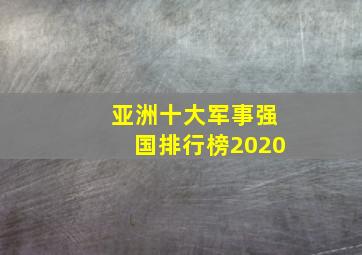 亚洲十大军事强国排行榜2020